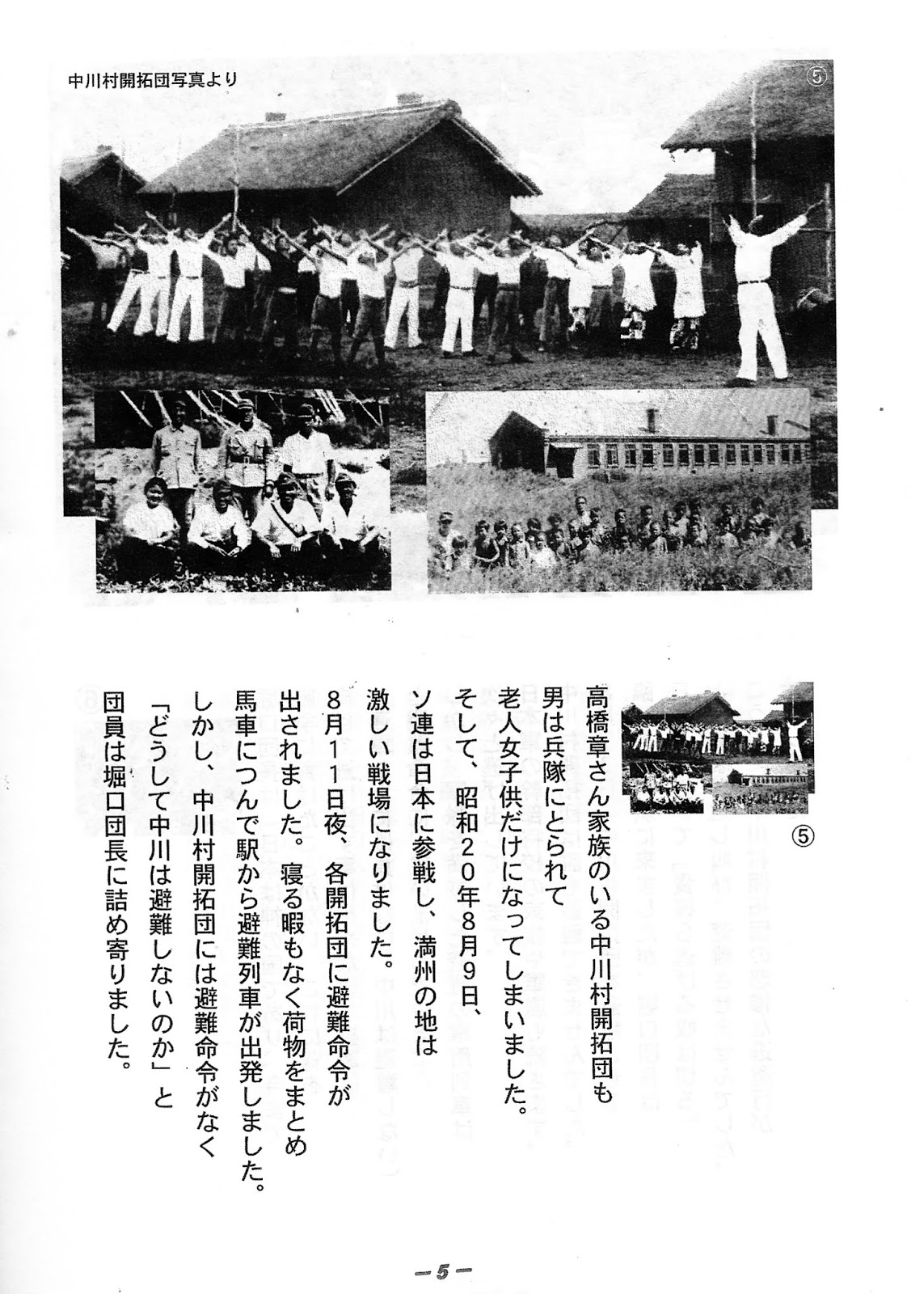 中川村開拓団写真より

⑤

⑤

高橋章さん家族のいる中川村開拓団も
男は兵隊にとられて
老人女子供だけになってしまいました。
そして、昭和２０年８月９日、
ソ連は日本に参戦し、満州の地は
激しい戦場になりました。
８月１１日夜、各開拓団に避難命令が
出されました。寝る暇もなく荷物をまとめ
馬車につんで駅から避難列車が出発しました。
しかし、中川村開拓団には避難命令がなく
「どうして中川は避難しないのか」と
団員は堀口団長に詰め寄りました。

—５—